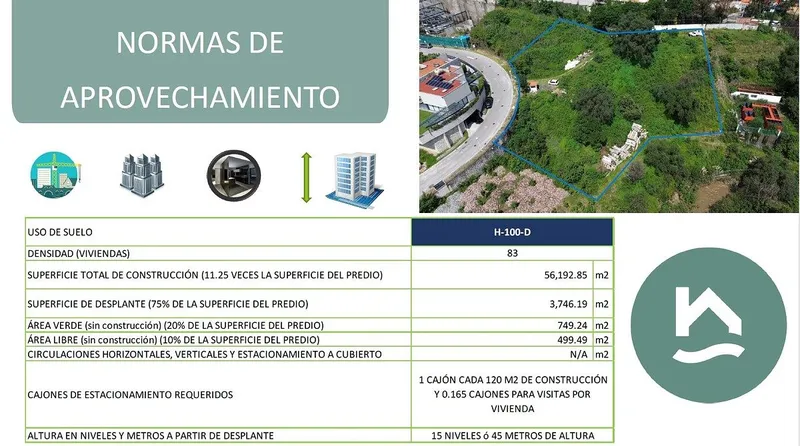 NORMAS DE APROVECHAMIENTO

| USO DE SUELO | H-100-D | |
|---|---|---|
| DENSIDAD (VIVIENDAS) | 83 | |
| SUPERFICIE TOTAL DE CONSTRUCCIÓN (11.25 VECES LA SUPERFICIE DEL PREDIO) | 56,192.85 | m2 |
| SUPERFICIE DE DESPLANTE (75% DE LA SUPERFICIE DEL PREDIO) | 3,746.19 | m2 |
| ÁREA VERDE (sin construcción) (20% DE LA SUPERFICIE DEL PREDIO) | 749.24 | m2 |
| ÁREA LIBRE (sin construcción) (10% DE LA SUPERFICIE DEL PREDIO) | 499.49 | m2 |
| CIRCULACIONES HORIZONTALES, VERTICALES Y ESTACIONAMIENTO A CUBIERTO | N/A | m2 |
| CAJONES DE ESTACIONAMIENTO REQUERIDOS | 1 CAJÓN CADA 120 M2 DE CONSTRUCCIÓN Y 0.165 CAJONES PARA VISITAS POR VIVIENDA | |
| ALTURA EN NIVELES Y METROS A PARTIR DE DESPLANTE | 15 NIVELES ó 45 METROS DE ALTURA | |